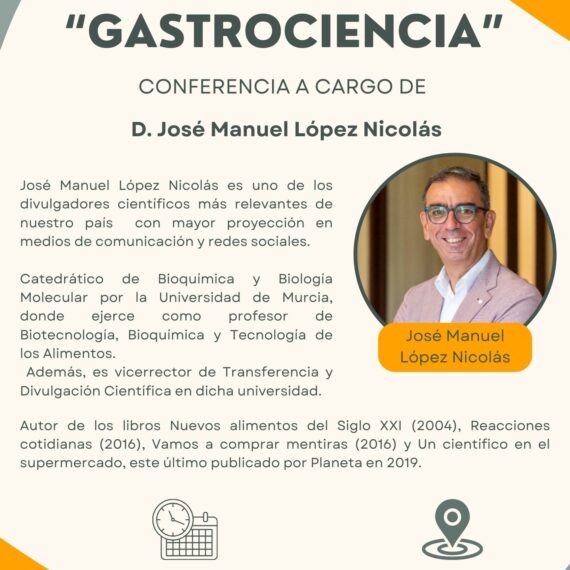 "GASTROCIENCIA"

CONFERENCIA A CARGO DE

D. José Manuel López Nicolás

José Manuel López Nicolás es uno de los divulgadores científicos más relevantes de nuestro pais con mayor proyección en medios de comunicación y redes sociales.

Catedrático de Bioquímica y Biología Molecular por la Universidad de Murcia, donde ejerce como profesor de Biotecnología, Bioquímica y Tecnología de los Alimentos.
Además, es vicerrector de Transferencia y Divulgación Científica en dicha universidad.

José Manuel López Nicolás

Autor de los libros Nuevos alimentos del Siglo XXI (2004), Reacciones cotidianas (2016), Vamos a comprar mentiras (2016) y Un científico en el supermercado, este último publicado por Planeta en 2019.